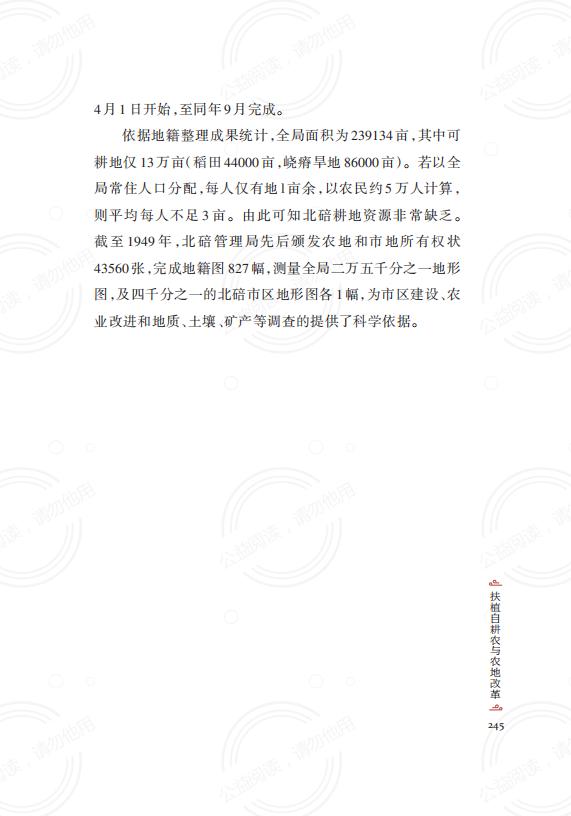 4月1日开始，至同年9月完成。

依据地籍整理成果统计，全局面积为239134亩，其中可耕地仅13万亩（稻田44000亩，峣瘠旱地86000亩）。若以全局常住人口分配，每人仅有地1亩余，以农民约5万人计算，则平均每人不足3亩。由此可知北碚耕地资源非常缺乏。截至1949年，北碚管理局先后颁发农地和市地所有权状43560张，完成地籍图827幅，测量全局二万五千分之一地形图，及四千分之一的北碚市区地形图各1幅，为市区建设、农业改进和地质、土壤、矿产等调查的提供了科学依据。

公益阅读，请勿他用

扶植自耕农与农地改革

245